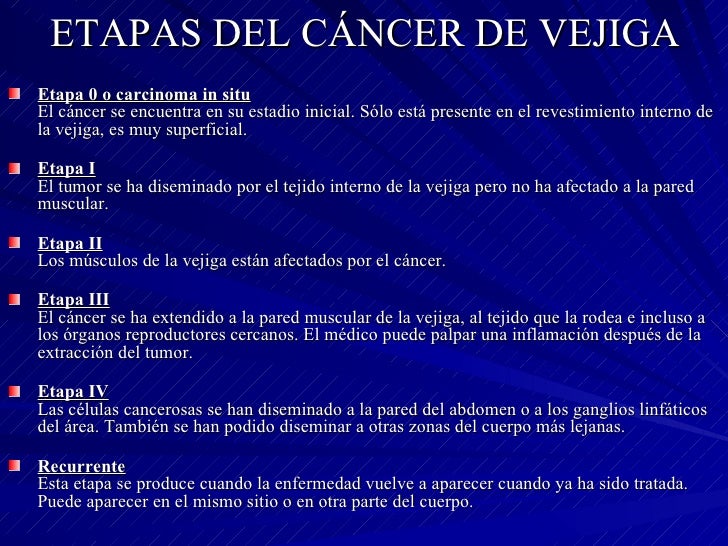 ETAPAS DEL CÁNCER DE VEJIGA

Etapa 0 o carcinoma in situ
El cáncer se encuentra en su estadio inicial. Sólo está presente en el revestimiento interno de la vejiga, es muy superficial.

Etapa I
El tumor se ha diseminado por el tejido interno de la vejiga pero no ha afectado a la pared muscular.

Etapa II
Los músculos de la vejiga están afectados por el cáncer.

Etapa III
El cáncer se ha extendido a la pared muscular de la vejiga, al tejido que la rodea e incluso a los órganos reproductores cercanos. El médico puede palpar una inflamación después de la extracción del tumor.

Etapa IV
Las células cancerosas se han diseminado a la pared del abdomen o a los ganglios linfáticos del área. También se han podido diseminar a otras zonas del cuerpo más lejanas.

Recurrente
Esta etapa se produce cuando la enfermedad vuelve a aparecer cuando ya ha sido tratada. Puede aparecer en el mismo sitio o en otra parte del cuerpo.